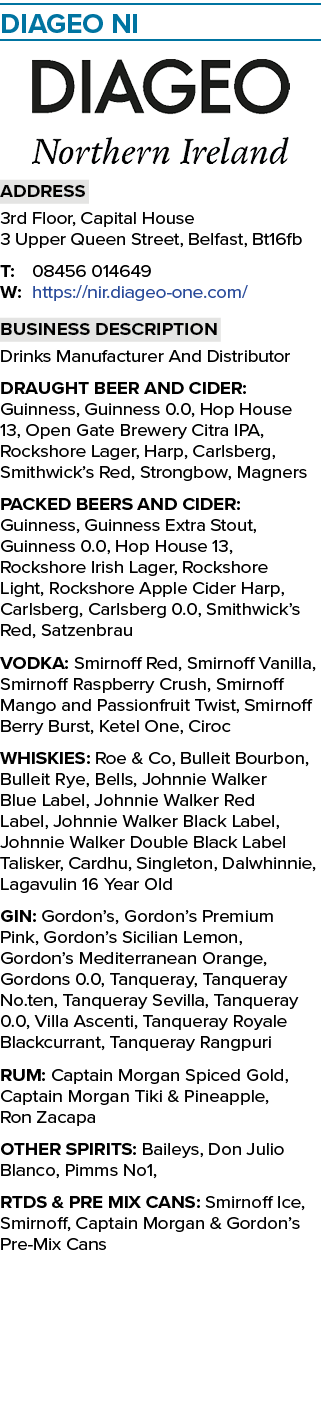 DIAGEO NI

DIAGEO
Northern Ireland

ADDRESS

3rd Floor, Capital House
3 Upper Queen Street, Belfast, Bt16fb

T: 08456 014649
W: https://nir.diageo-one.com/

BUSINESS DESCRIPTION

Drinks Manufacturer And Distributor

DRAUGHT BEER AND CIDER: Guinness, Guinness 0.0, Hop House 13, Open Gate Brewery Citra IPA, Rockshore Lager, Harp, Carlsberg, Smithwick's Red, Strongbow, Magners

PACKED BEERS AND CIDER: Guinness, Guinness Extra Stout, Guinness 0.0, Hop House 13, Rockshore Irish Lager, Rockshore Light, Rockshore Apple Cider Harp, Carlsberg, Carlsberg 0.0, Smithwick's Red, Satzenbrau

VODKA: Smirnoff Red, Smirnoff Vanilla, Smirnoff Raspberry Crush, Smirnoff Mango and Passionfruit Twist, Smirnoff Berry Burst, Ketel One, Ciroc

WHISKIES: Roe & Co, Bulleit Bourbon, Bulleit Rye, Bells, Johnnie Walker Blue Label, Johnnie Walker Red Label, Johnnie Walker Black Label, Johnnie Walker Double Black Label Talisker, Cardhu, Singleton, Dalwhinnie, Lagavulin 16 Year Old

GIN: Gordon's, Gordon's Premium Pink, Gordon's Sicilian Lemon, Gordon's Mediterranean Orange, Gordons 0.0, Tanqueray, Tanqueray No.ten, Tanqueray Sevilla, Tanqueray 0.0, Villa Ascenti, Tanqueray Royale Blackcurrant, Tanqueray Rangpuri

RUM: Captain Morgan Spiced Gold, Captain Morgan Tiki & Pineapple, Ron Zacapa

OTHER SPIRITS: Baileys, Don Julio Blanco, Pimms No1,

RTDS & PRE MIX CANS: Smirnoff Ice, Smirnoff, Captain Morgan & Gordon's Pre-Mix Cans